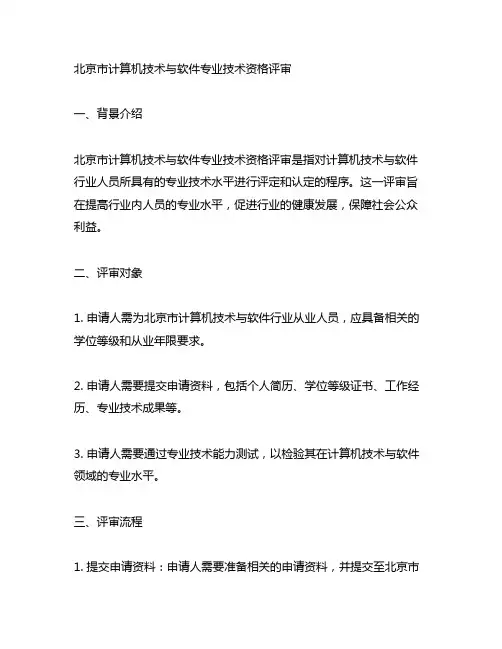 北京市计算机技术与软件专业技术资格评审

一、背景介绍

北京市计算机技术与软件专业技术资格评审是指对计算机技术与软件行业人员所具有的专业技术水平进行评定和认定的程序。这一评审旨在提高行业内人员的专业水平，促进行业的健康发展，保障社会公众利益。

二、评审对象

1. 申请人需为北京市计算机技术与软件行业从业人员，应具备相关的学位等级和从业年限要求。

2. 申请人需要提交申请资料，包括个人简历、学位等级证书、工作经历、专业技术成果等。

3. 申请人需要通过专业技术能力测试，以检验其在计算机技术与软件领域的专业水平。

三、评审流程

1. 提交申请资料：申请人需要准备相关的申请资料，并提交至北京市